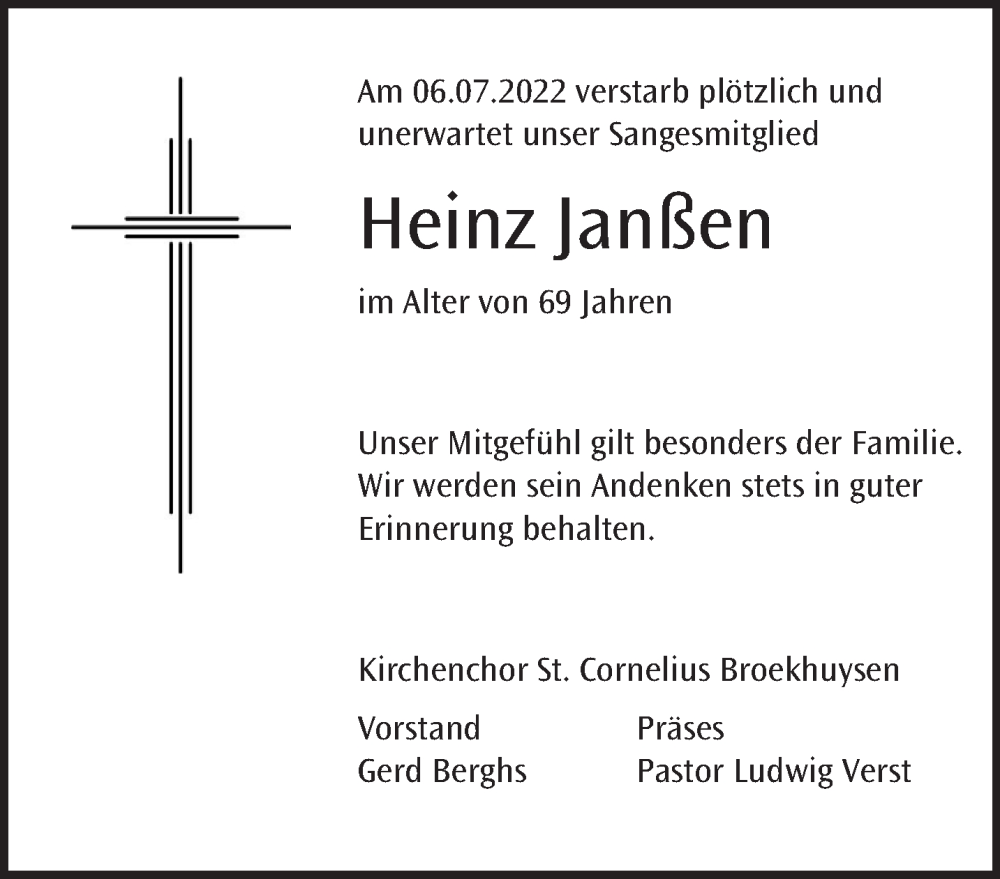 Am 06.07.2022 verstarb plötzlich und unerwartet unser Sangesmitglied

Heinz Janßen

im Alter von 69 Jahren

Unser Mitgefühl gilt besonders der Familie. Wir werden sein Andenken stets in guter Erinnerung behalten.

Kirchenchor St. Cornelius Broekhuysen

Vorstand
Gerd Berghs

Präses
Pastor Ludwig Verst